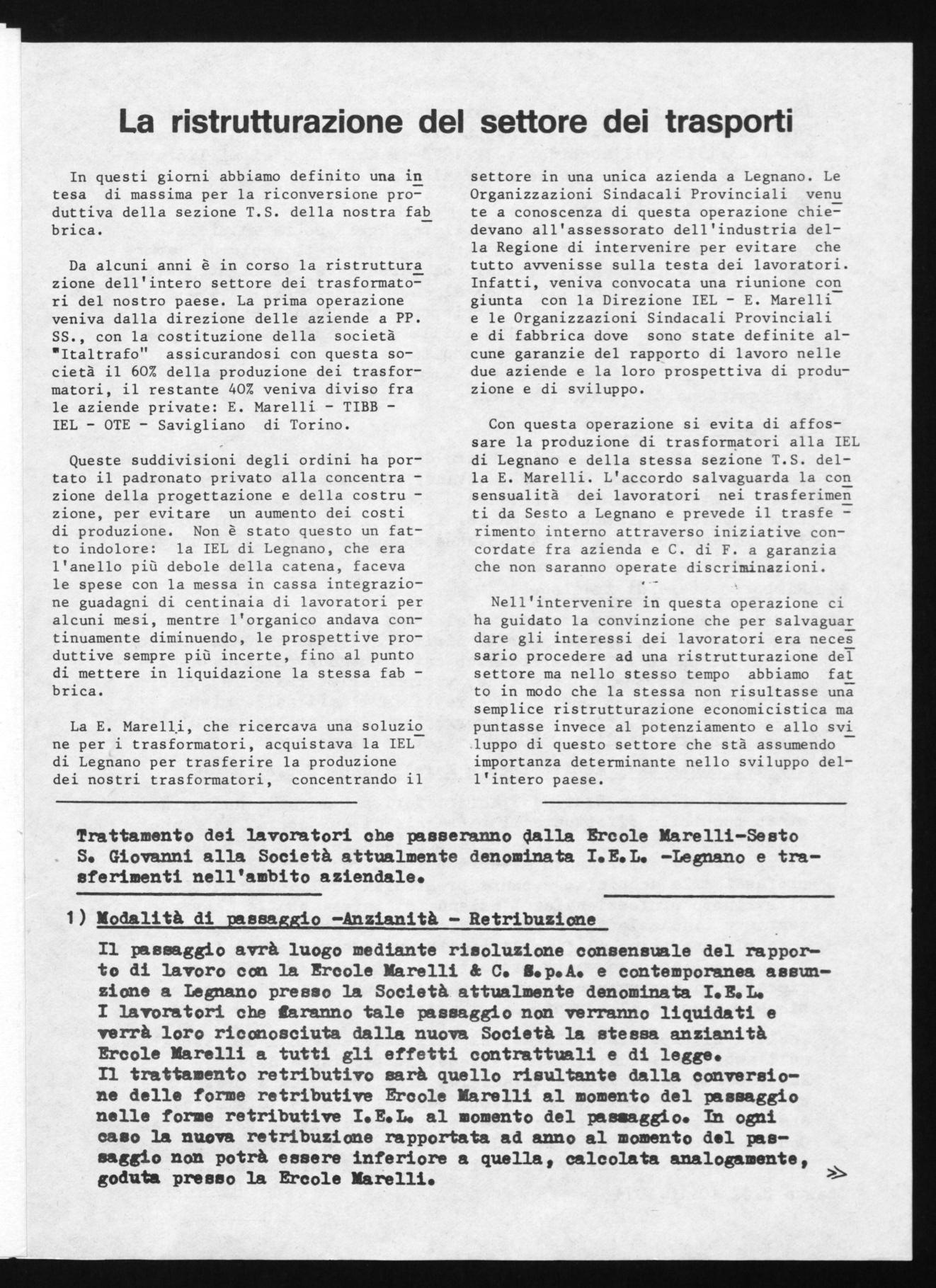 La ristrutturazione del settore dei trasporti

In questi giorni abbiamo definito una intesa di massima per la riconversione produttiva della sezione T.S. della nostra fabbrica.

Da alcuni anni è in corso la ristrutturazione dell'intero settore dei trasformatori del nostro paese. La prima operazione veniva dalla direzione delle aziende a PP. SS., con la costituzione della società "Italtrafo" assicurandosi con questa società il 60% della produzione dei trasformatori, il restante 40% veniva diviso fra le aziende private: E. Marelli - TIBB - IEL - OTE - Savigliano di Torino.

Queste suddivisioni degli ordini ha portato il padronato privato alla concentrazione della progettazione e della costruzione, per evitare un aumento dei costi di produzione. Non è stato questo un fatto indolore: la IEL di Legnano, che era l'anello più debole della catena, faceva le spese con la messa in cassa integrazione guadagni di centinaia di lavoratori per alcuni mesi, mentre l'organico andava continuamente diminuendo, le prospettive produttive sempre più incerte, fino al punto di mettere in liquidazione la stessa fabbrica.

La E. Marelli, che ricercava una soluzione per i trasformatori, acquistava la IEL di Legnano per trasferire la produzione dei nostri trasformatori, concentrando il settore in una unica azienda a Legnano. Le Organizzazioni Sindacali Provinciali venute a conoscenza di questa operazione chiedevano all'assessorato dell'industria della Regione di intervenire per evitare che tutto avvenisse sulla testa dei lavoratori. Infatti, veniva convocata una riunione congiunta con la Direzione IEL - E. Marelli e le Organizzazioni Sindacali Provinciali e di fabbrica dove sono state definite alcune garanzie del rapporto di lavoro nelle due aziende e la loro prospettiva di produzione e di sviluppo.

Con questa operazione si evita di affossare la produzione di trasformatori alla IEL di Legnano e della stessa sezione T.S. della E. Marelli. L'accordo salvaguarda la consensualità dei lavoratori nei trasferimenti da Sesto a Legnano e prevede il trasferimento interno attraverso iniziative concordate fra azienda e C. di F. a garanzia che non saranno operate discriminazioni.

Nell'intervenire in questa operazione ci ha guidato la convinzione che per salvaguardare gli interessi dei lavoratori era necessario procedere ad una ristrutturazione del settore ma nello stesso tempo abbiamo fatto in modo che la stessa non risultasse una semplice ristrutturazione economicistica ma puntasse invece al potenziamento e allo sviluppo di questo settore che stà assumendo importanza determinante nello sviluppo dell'intero paese.

Trattamento dei lavoratori che passeranno dalla Ercole Marelli-Sesto S. Giovanni alla Società attualmente denominata I.E.L. -Legnano e trasferimenti nell'ambito aziendale.

1) Modalità di passaggio -Anzianità - Retribuzione

Il passaggio avrà luogo mediante risoluzione consensuale del rapporto di lavoro con la Ercole Marelli & C. S.p.A. e contemporanea assunzione a Legnano presso la Società attualmente denominata I.E.L.
I lavoratori che faranno tale passaggio non verranno liquidati e verrà loro riconosciuta dalla nuova Società la stessa anzianità Ercole Marelli a tutti gli effetti contrattuali e di legge.
Il trattamento retributivo sarà quello risultante dalla conversione delle forme retributive Ercole Marelli al momento del passaggio nelle forme retributive I.E.L. al momento del passaggio. In ogni caso la nuova retribuzione rapportata ad anno al momento del passaggio non potrà essere inferiore a quella, calcolata analogamente, goduta presso la Ercole Marelli. >>